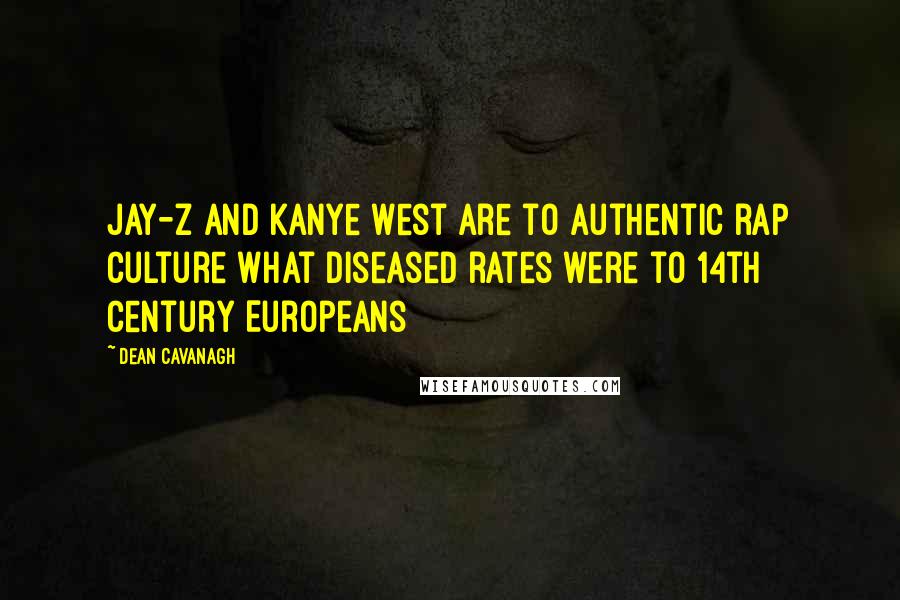 JAY-Z AND KANYE WEST ARE TO AUTHENTIC RAP CULTURE WHAT DISEASED RATES WERE TO 14TH CENTURY EUROPEANS

~DEAN CAVANAGH

WISEFAMOUSQUOTES.COM